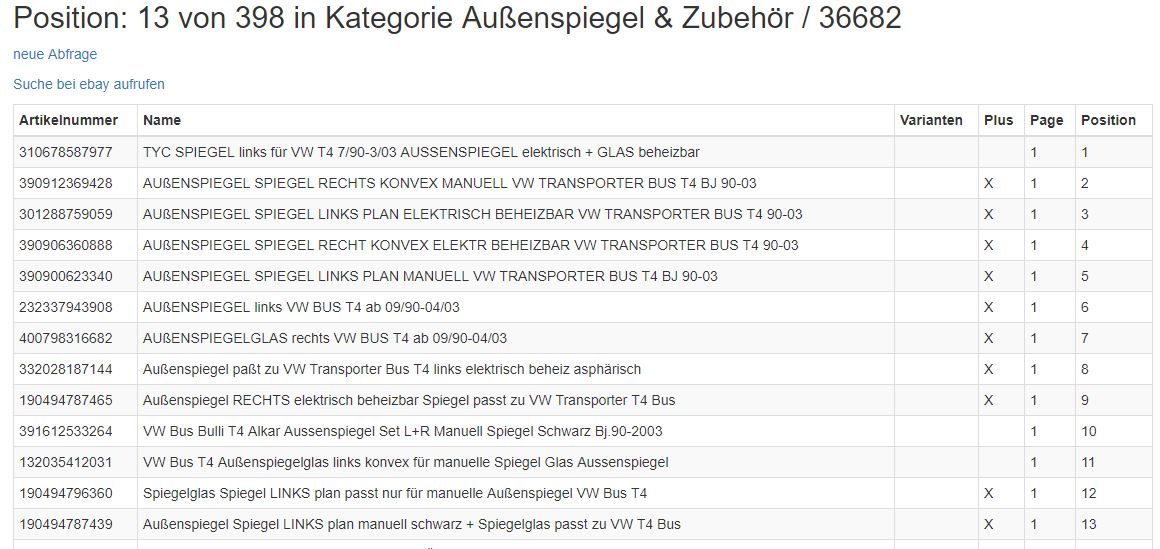 Position: 13 von 398 in Kategorie Außenspiegel & Zubehör / 36682

neue Abfrage

Suche bei ebay aufrufen

| Artikelnummer | Name | Varianten | Plus | Page | Position |
|---|---|---|---|---|---|
| 310678587977 | TYC SPIEGEL links für VW T4 7/90-3/03 AUSSENSPIEGEL elektrisch + GLAS beheizbar | | | 1 | 1 |
| 390912369428 | AUßENSPIEGEL SPIEGEL RECHTS KONVEX MANUELL VW TRANSPORTER BUS T4 BJ 90-03 | | X | 1 | 2 |
| 301288759059 | AUßENSPIEGEL SPIEGEL LINKS PLAN ELEKTRISCH BEHEIZBAR VW TRANSPORTER BUS T4 90-03 | | X | 1 | 3 |
| 390906360888 | AUßENSPIEGEL SPIEGEL RECHT KONVEX ELEKTR BEHEIZBAR VW TRANSPORTER BUS T4 90-03 | | X | 1 | 4 |
| 390900623340 | AUßENSPIEGEL SPIEGEL LINKS PLAN MANUELL VW TRANSPORTER BUS T4 BJ 90-03 | | X | 1 | 5 |
| 232337943908 | AUßENSPIEGEL links VW BUS T4 ab 09/90-04/03 | | X | 1 | 6 |
| 400798316682 | AUßENSPIEGELGLAS rechts VW BUS T4 ab 09/90-04/03 | | X | 1 | 7 |
| 332028187144 | Außenspiegel paßt zu VW Transporter Bus T4 links elektrisch beheiz asphärisch | | X | 1 | 8 |
| 190494787465 | Außenspiegel RECHTS elektrisch beheizbar Spiegel passt zu VW Transporter T4 Bus | | X | 1 | 9 |
| 391612533264 | VW Bus Bulli T4 Alkar Aussenspiegel Set L+R Manuell Spiegel Schwarz Bj.90-2003 | | | 1 | 10 |
| 132035412031 | VW Bus T4 Außenspiegelglas links konvex für manuelle Spiegel Glas Aussenspiegel | | | 1 | 11 |
| 190494796360 | Spiegelglas Spiegel LINKS plan passt nur für manuelle Außenspiegel VW Bus T4 | | X | 1 | 12 |
| 190494787439 | Außenspiegel Spiegel LINKS plan manuell schwarz + Spiegelglas passt zu VW T4 Bus | | X | 1 | 13 |